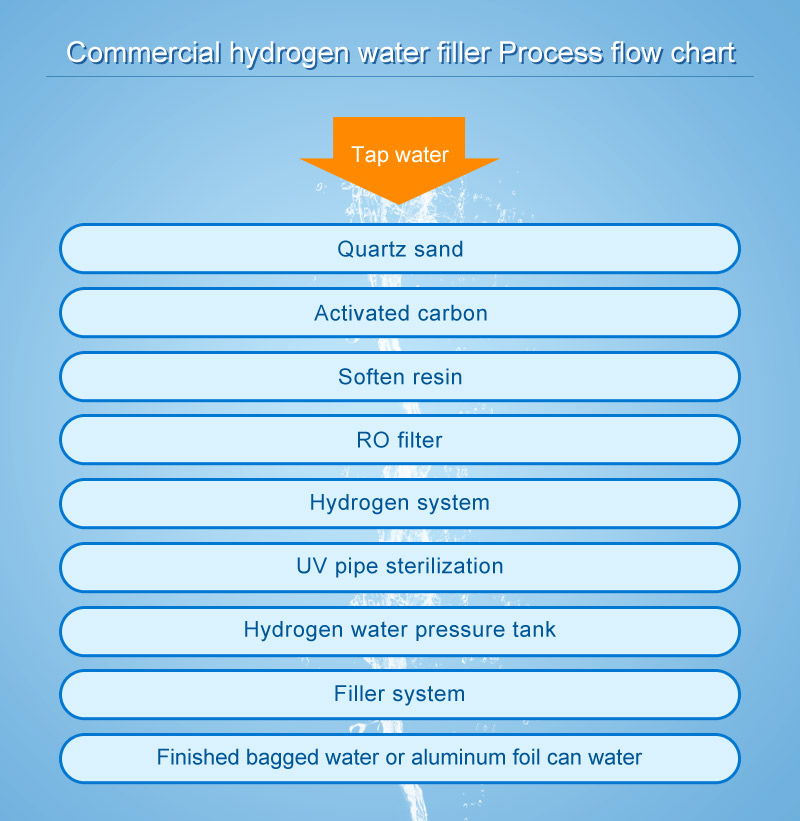 Commercial hydrogen water filler Process flow chart

Tap water

Quartz sand

Activated carbon

Soften resin

RO filter

Hydrogen system

UV pipe sterilization

Hydrogen water pressure tank

Filler system

Finished bagged water or aluminum foil can water